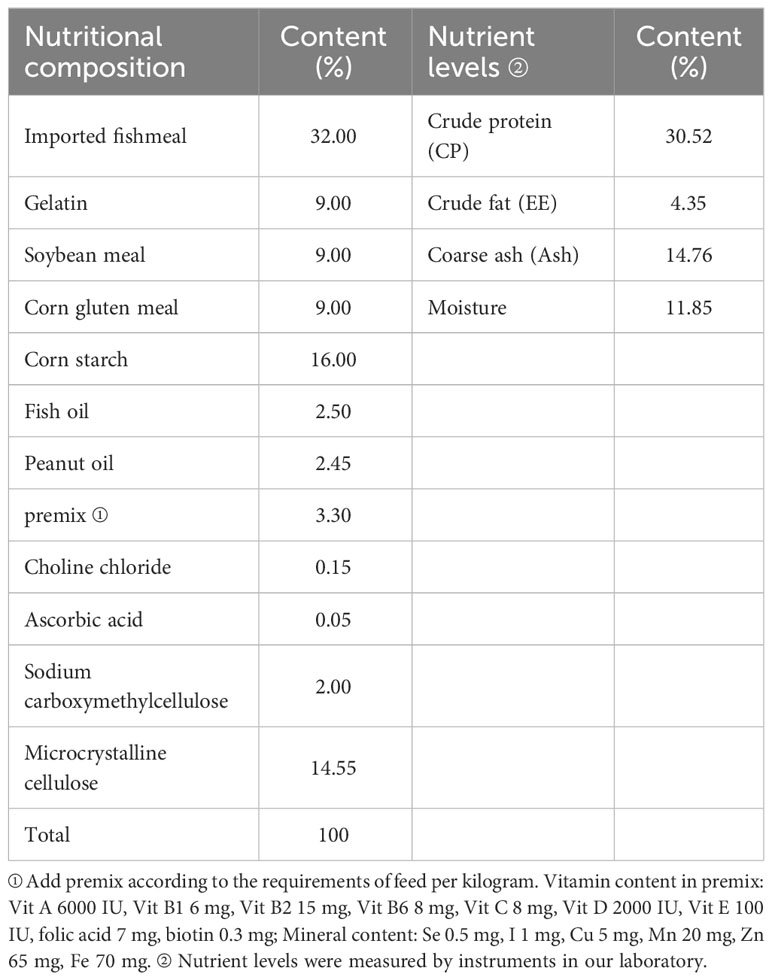 | Nutritional composition | Content (%) | Nutrient levels ② | Content (%) |
|---|---|---|---|
| Imported fishmeal | 32.00 | Crude protein (CP) | 30.52 |
| Gelatin | 9.00 | Crude fat (EE) | 4.35 |
| Soybean meal | 9.00 | Coarse ash (Ash) | 14.76 |
| Corn gluten meal | 9.00 | Moisture | 11.85 |
| Corn starch | 16.00 | | |
| Fish oil | 2.50 | | |
| Peanut oil | 2.45 | | |
| premix ① | 3.30 | | |
| Choline chloride | 0.15 | | |
| Ascorbic acid | 0.05 | | |
| Sodium carboxymethylcellulose | 2.00 | | |
| Microcrystalline cellulose | 14.55 | | |
| Total | 100 | | |

① Add premix according to the requirements of feed per kilogram. Vitamin content in premix: Vit A 6000 IU, Vit B1 6 mg, Vit B2 15 mg, Vit B6 8 mg, Vit C 8 mg, Vit D 2000 IU, Vit E 100 IU, folic acid 7 mg, biotin 0.3 mg; Mineral content: Se 0.5 mg, I 1 mg, Cu 5 mg, Mn 20 mg, Zn 65 mg, Fe 70 mg. ② Nutrient levels were measured by instruments in our laboratory.